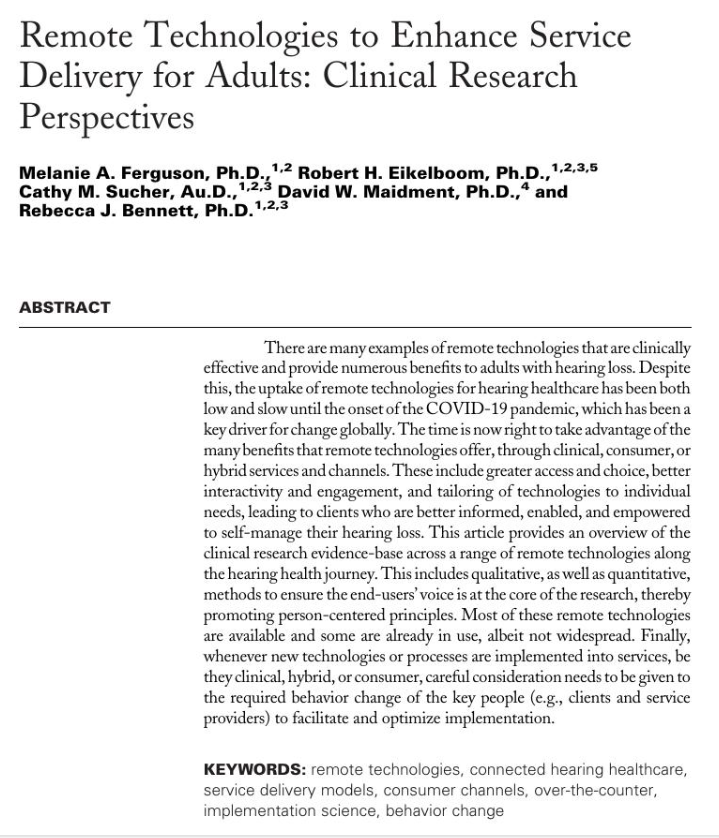 Remote Technologies to Enhance Service Delivery for Adults: Clinical Research Perspectives

Melanie A. Ferguson, Ph.D.,$^{1,2}$ Robert H. Eikelboom, Ph.D.,$^{1,2,3,5}$ Cathy M. Sucher, Au.D.,$^{1,2,3}$ David W. Maidment, Ph.D.,$^{4}$ and Rebecca J. Bennett, Ph.D.$^{1,2,3}$

ABSTRACT

There are many examples of remote technologies that are clinically effective and provide numerous benefits to adults with hearing loss. Despite this, the uptake of remote technologies for hearing healthcare has been both low and slow until the onset of the COVID-19 pandemic, which has been a key driver for change globally. The time is now right to take advantage of the many benefits that remote technologies offer, through clinical, consumer, or hybrid services and channels. These include greater access and choice, better interactivity and engagement, and tailoring of technologies to individual needs, leading to clients who are better informed, enabled, and empowered to self-manage their hearing loss. This article provides an overview of the clinical research evidence-base across a range of remote technologies along the hearing health journey. This includes qualitative, as well as quantitative, methods to ensure the end-users' voice is at the core of the research, thereby promoting person-centered principles. Most of these remote technologies are available and some are already in use, albeit not widespread. Finally, whenever new technologies or processes are implemented into services, be they clinical, hybrid, or consumer, careful consideration needs to be given to the required behavior change of the key people (e.g., clients and service providers) to facilitate and optimize implementation.

KEYWORDS: remote technologies, connected hearing healthcare, service delivery models, consumer channels, over-the-counter, implementation science, behavior change